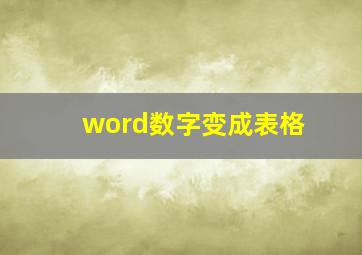 word数字变成表格